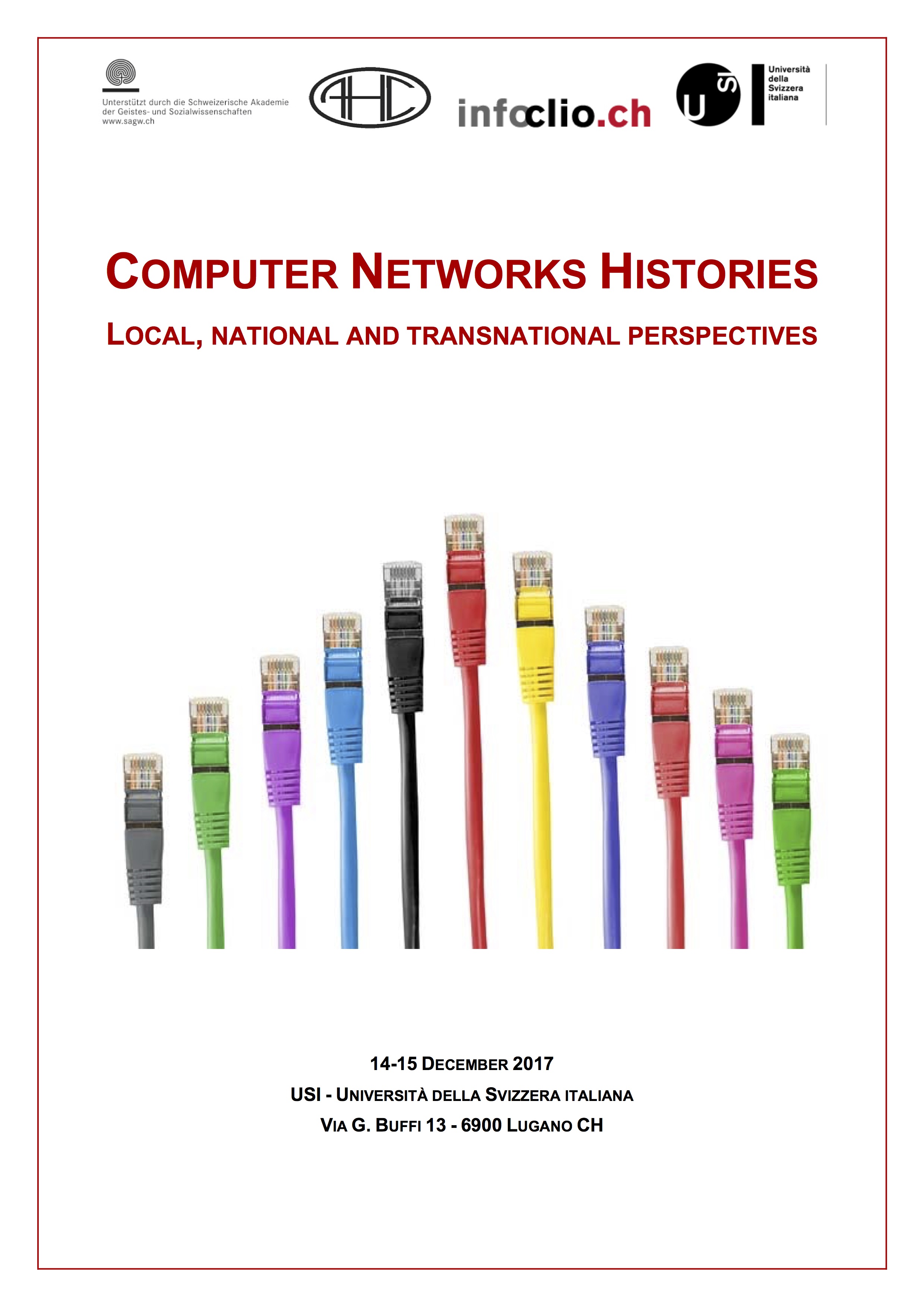 Unterstützt durch die Schweizerische Akademie der Geistes- und Sozialwissenschaften
www.sagw.ch

AHC

infoclio.ch

USI

Università della Svizzera italiana

COMPUTER NETWORKS HISTORIES

LOCAL, NATIONAL AND TRANSNATIONAL PERSPECTIVES

14-15 DECEMBER 2017

USI - UNIVERSITÀ DELLA SVIZZERA ITALIANA

VIA G. BUFFI 13 - 6900 LUGANO CH